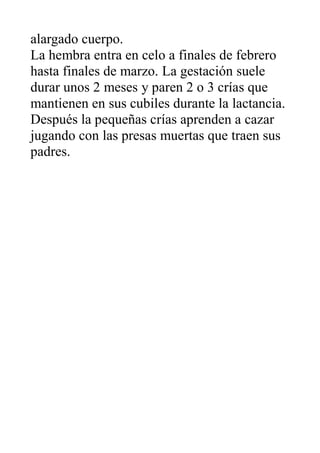 alargado cuerpo.
La hembra entra en celo a finales de febrero hasta finales de marzo. La gestación suele durar unos 2 meses y paren 2 o 3 crías que mantienen en sus cubiles durante la lactancia. Después la pequeñas crías aprenden a cazar jugando con las presas muertas que traen sus padres.